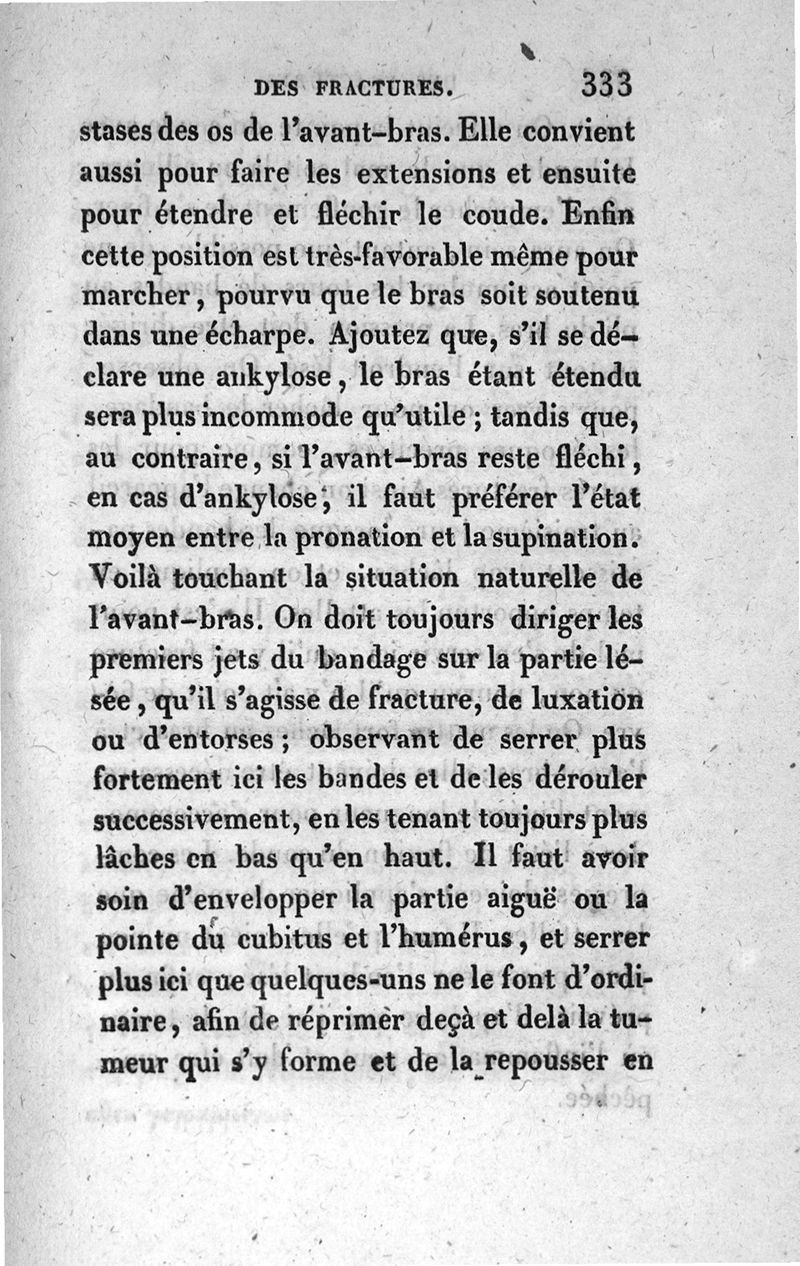 DES FRACTURES. 333

stases des os de l'avant-bras. Elle convient aussi pour faire les extensions et ensuite pour étendre et fléchir le coude. Enfin cette position est très-favorable même pour marcher, pourvu que le bras soit soutenu dans une écharpe. Ajoutez que, s'il se déclare une ankylose, le bras étant étendu sera plus incommode qu'utile ; tandis que, au contraire, si l'avant-bras reste fléchi, en cas d'ankylose, il faut préférer l'état moyen entre la pronation et la supination. Voilà touchant la situation naturelle de l'avant-bras. On doit toujours diriger les premiers jets du bandage sur la partie lésée, qu'il s'agisse de fracture, de luxation ou d'entorses ; observant de serrer plus fortement ici les bandes et de les dérouler successivement, en les tenant toujours plus lâches en bas qu'en haut. Il faut avoir soin d'envelopper la partie aiguë ou la pointe du cubitus et l'humérus, et serrer plus ici que quelques-uns ne le font d'ordinaire, afin de réprimer deçà et delà la tumeur qui s'y forme et de la repousser en